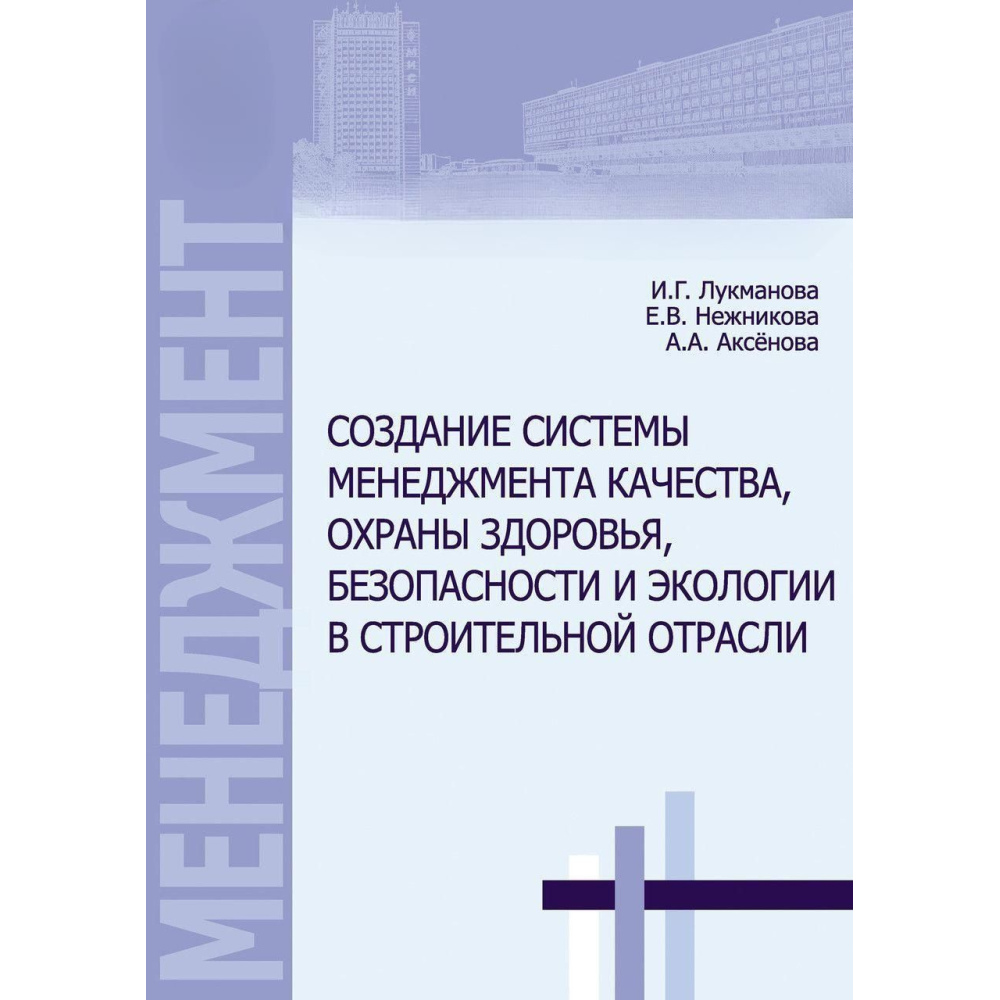 МЕНЕДЖМЕНТ

И.Г. Лукманова
Е.В. Нежникова
А.А. Аксёнова

СОЗДАНИЕ СИСТЕМЫ МЕНЕДЖМЕНТА КАЧЕСТВА, ОХРАНЫ ЗДОРОВЬЯ, БЕЗОПАСНОСТИ И ЭКОЛОГИИ В СТРОИТЕЛЬНОЙ ОТРАСЛИ